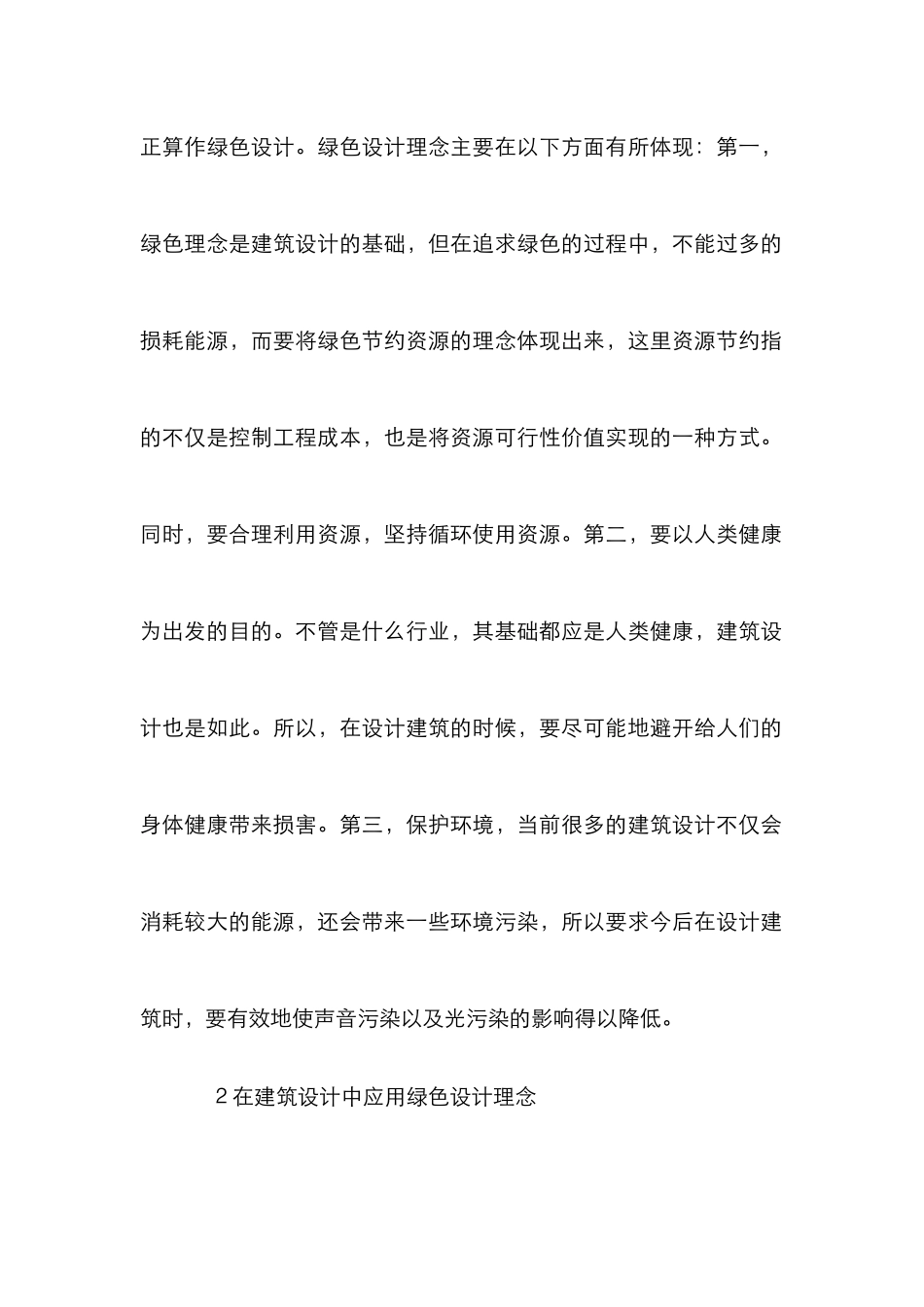 正算作绿色设计。绿色设计理念主要在以下方面有所体现：第一，绿色理念是建筑设计的基础，但在追求绿色的过程中，不能过多的损耗能源，而要将绿色节约资源的理念体现出来，这里资源节约指的不仅是控制工程成本，也是将资源可行性价值实现的一种方式。同时，要合理利用资源，坚持循环使用资源。第二，要以人类健康为出发的目的。不管是什么行业，其基础都应是人类健康，建筑设计也是如此。所以，在设计建筑的时候，要尽可能地避开给人们的身体健康带来损害。第三，保护环境，当前很多的建筑设计不仅会消耗较大的能源，还会带来一些环境污染，所以要求今后在设计建筑时，要有效地使声音污染以及光污染的影响得以降低。

2 在建筑设计中应用绿色设计理念